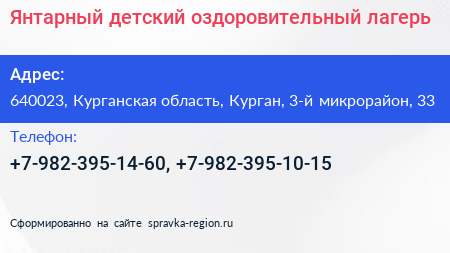 Янтарный детский оздоровительный лагерь

Адрес:

640023, Курганская область, Курган, 3-й микрорайон, 33

Телефон:

+7-982-395-14-60, +7-982-395-10-15

Сформированно на сайте spravka-region.ru